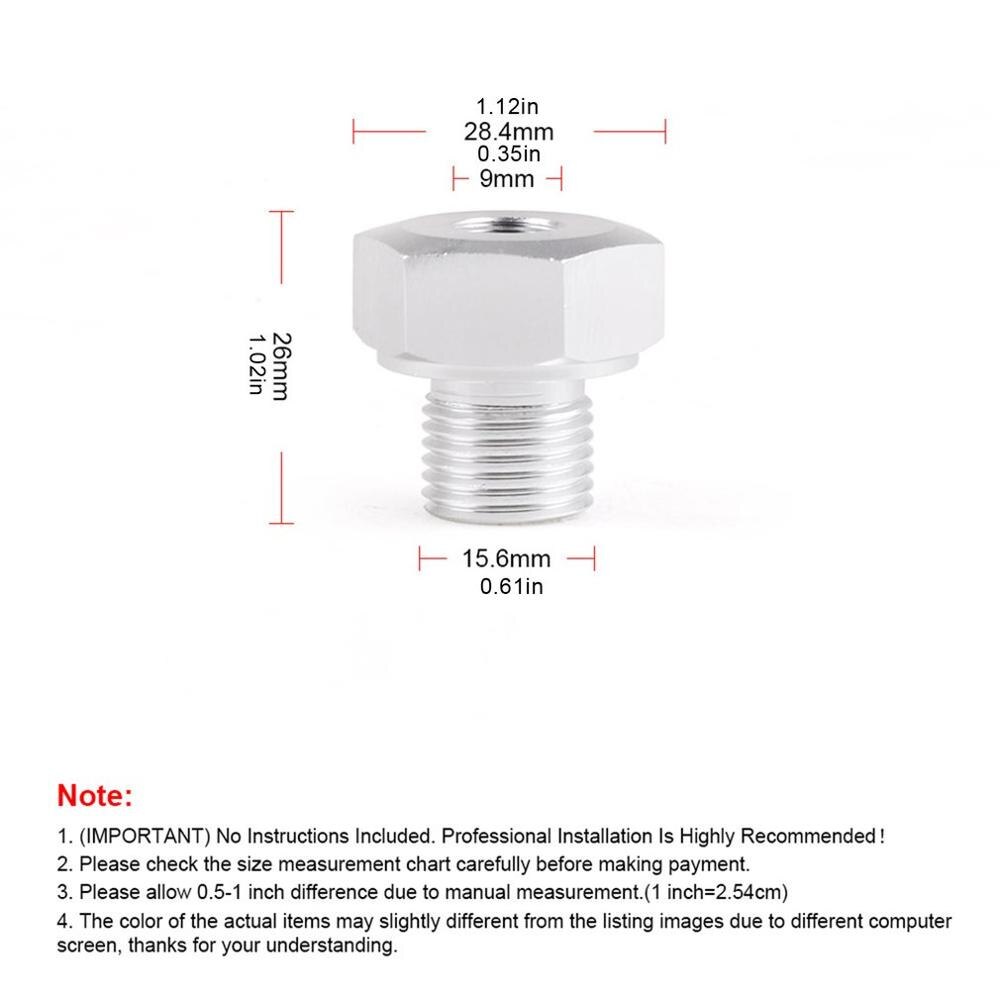 1.12in
28.4mm
0.35in
9mm

26mm
1.02in

15.6mm
0.61in

Note:

1. (IMPORTANT) No Instructions Included. Professional Installation Is Highly Recommended!
2. Please check the size measurement chart carefully before making payment.
3. Please allow 0.5-1 inch difference due to manual measurement.(1 inch=2.54cm)
4. The color of the actual items may slightly different from the listing images due to different computer screen, thanks for your understanding.